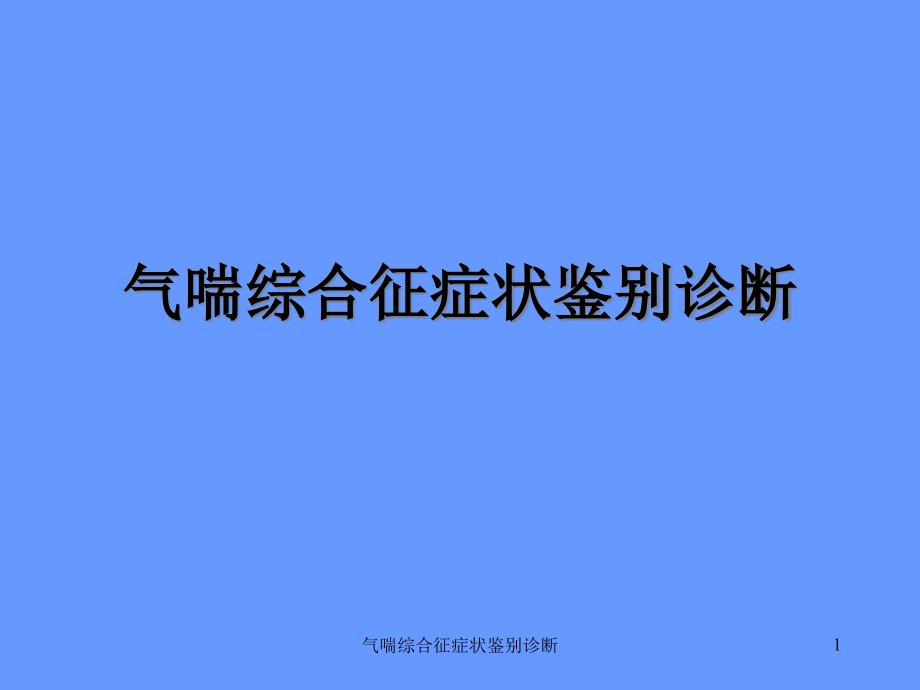 气喘综合征症状鉴别诊断

气喘综合征症状鉴别诊断

1